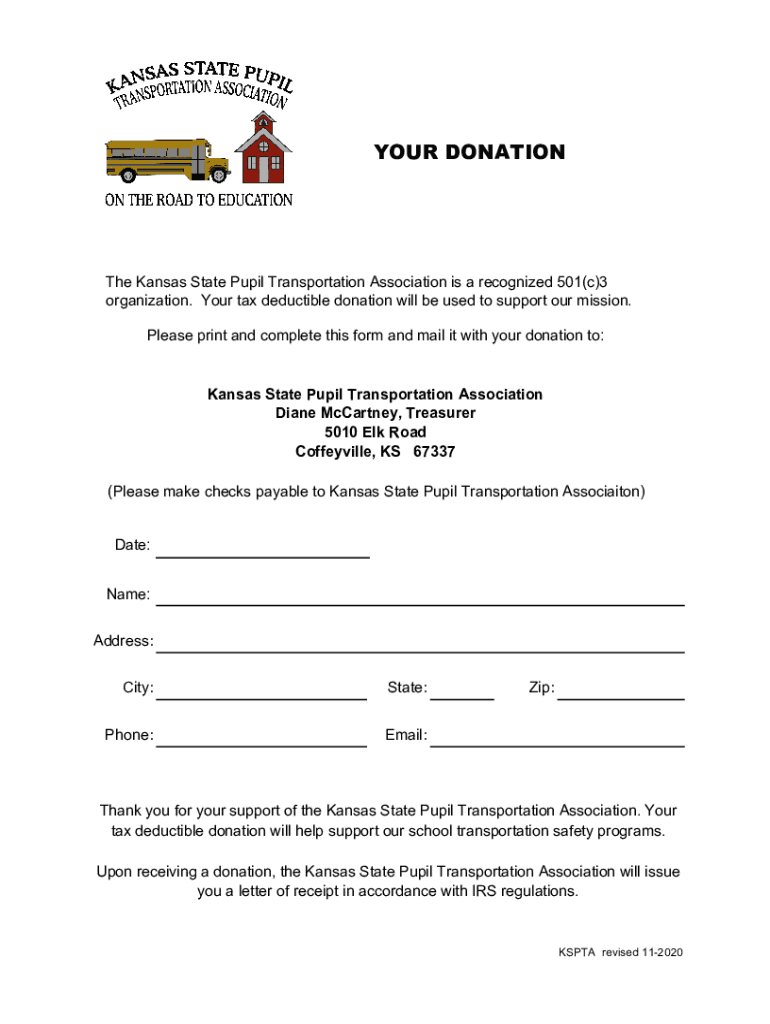 KANSAS STATE PUPIL TRANSPORTATION ASSOCIATION

ON THE ROAD TO EDUCATION

YOUR DONATION

The Kansas State Pupil Transportation Association is a recognized 501(c)3 organization. Your tax deductible donation will be used to support our mission.

Please print and complete this form and mail it with your donation to:

Kansas State Pupil Transportation Association
Diane McCartney, Treasurer
5010 Elk Road
Coffeyville, KS 67337

(Please make checks payable to Kansas State Pupil Transportation Associaiton)

Date:

Name:

Address:

City:

State:

Zip:

Phone:

Email:

Thank you for your support of the Kansas State Pupil Transportation Association. Your tax deductible donation will help support our school transportation safety programs.

Upon receiving a donation, the Kansas State Pupil Transportation Association will issue you a letter of receipt in accordance with IRS regulations.

KSPTA revised 11-2020